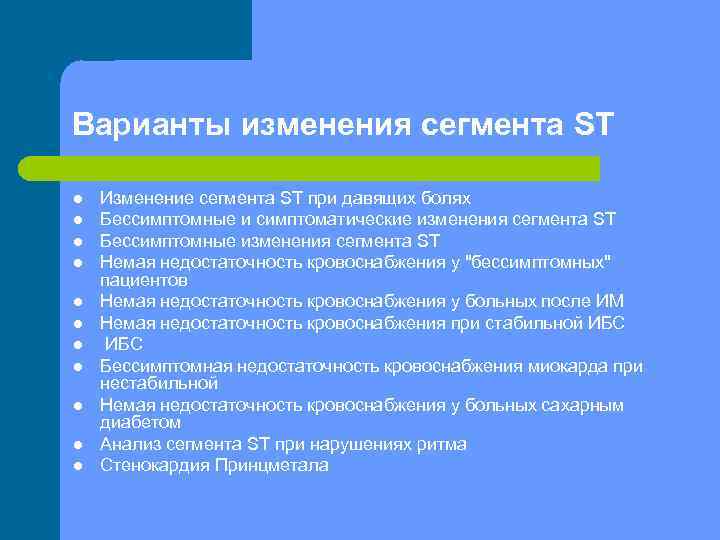 Варианты изменения сегмента ST

- Изменение сегмента ST при давящих болях
- Бессимптомные и симптоматические изменения сегмента ST
- Бессимптомные изменения сегмента ST
- Немая недостаточность кровоснабжения у "бессимптомных" пациентов
- Немая недостаточность кровоснабжения у больных после ИМ
- Немая недостаточность кровоснабжения при стабильной ИБС
- ИБС
- Бессимптомная недостаточность кровоснабжения миокарда при нестабильной
- Немая недостаточность кровоснабжения у больных сахарным диабетом
- Анализ сегмента ST при нарушениях ритма
- Стенокардия Принцметала